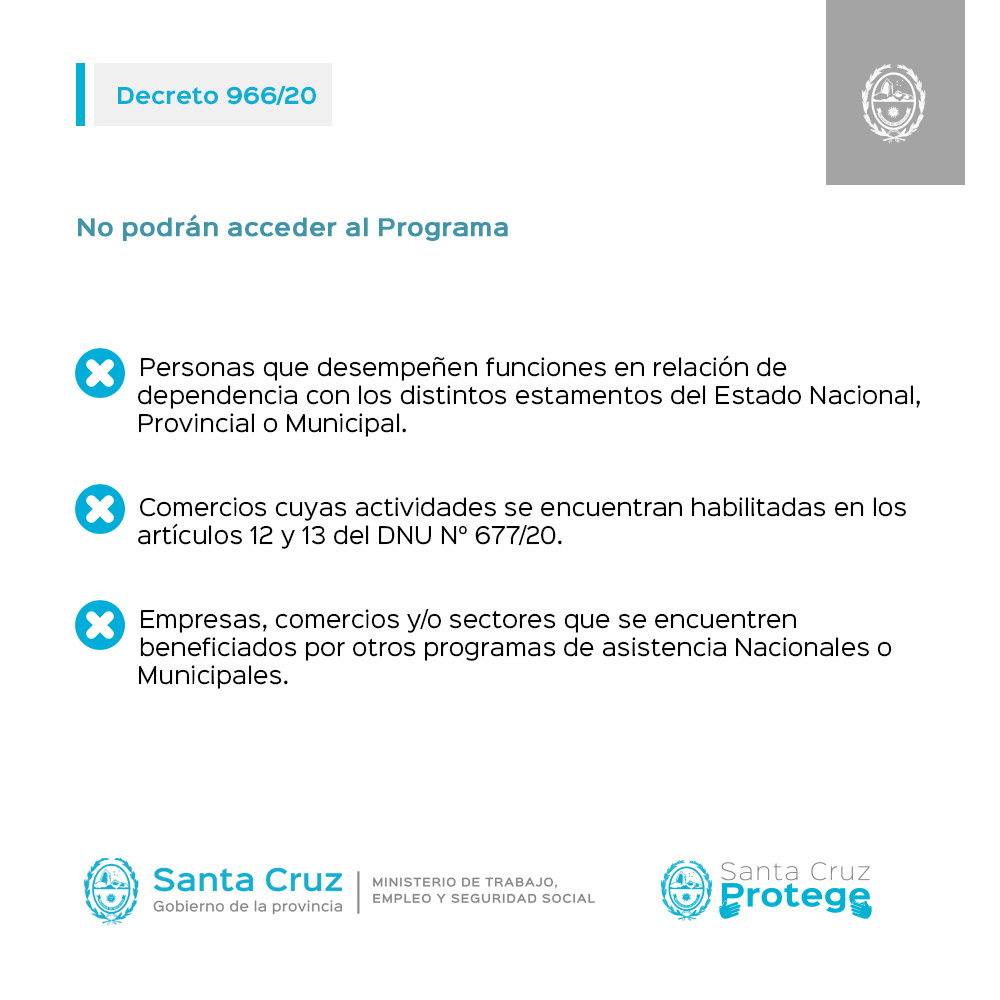 Decreto 966/20

No podrán acceder al Programa

Personas que desempeñen funciones en relación de dependencia con los distintos estamentos del Estado Nacional, Provincial o Municipal.

Comercios cuyas actividades se encuentran habilitadas en los artículos 12 y 13 del DNU N° 677/20.

Empresas, comercios y/o sectores que se encuentren beneficiados por otros programas de asistencia Nacionales o Municipales.

Santa Cruz
Gobierno de la provincia
MINISTERIO DE TRABAJO, EMPLEO Y SEGURIDAD SOCIAL

Santa Cruz
Protege